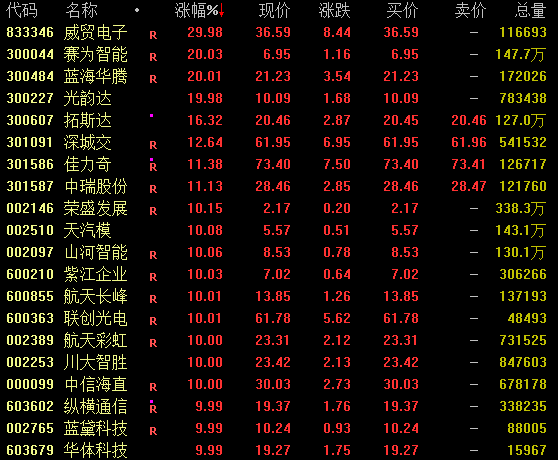 | 代码 | 名称 | • | 涨幅%↓ | 现价 | 涨跌 | 买价 | 卖价 | 总量 |
|---|---|---|---|---|---|---|---|---|
| 833346 | 威贸电子 | R | 29.98 | 36.59 | 8.44 | 36.59 | — | 116693 |
| 300044 | 赛为智能 | R | 20.03 | 6.95 | 1.16 | 6.95 | — | 147.7万 |
| 300484 | 蓝海华腾 | R | 20.01 | 21.23 | 3.54 | 21.23 | — | 172026 |
| 300227 | 光韵达 |  | 19.98 | 10.09 | 1.68 | 10.09 | — | 783438 |
| 300607 | 拓斯达 |  | 16.32 | 20.46 | 2.87 | 20.45 | 20.46 | 127.0万 |
| 301091 | 深城交 | R | 12.64 | 61.95 | 6.95 | 61.95 | 61.96 | 541532 |
| 301586 | 佳力奇 | R | 11.38 | 73.40 | 7.50 | 73.40 | 73.41 | 126717 |
| 301587 | 中瑞股份 | R | 11.13 | 28.46 | 2.85 | 28.46 | 28.47 | 121760 |
| 002146 | 荣盛发展 | R | 10.15 | 2.17 | 0.20 | 2.17 | — | 338.3万 |
| 002510 | 天汽模 |  | 10.08 | 5.57 | 0.51 | 5.57 | — | 143.1万 |
| 002097 | 山河智能 | R | 10.06 | 8.53 | 0.78 | 8.53 | — | 130.1万 |
| 600210 | 紫江企业 | R | 10.03 | 7.02 | 0.64 | 7.02 | — | 306266 |
| 600855 | 航天长峰 | R | 10.01 | 13.85 | 1.26 | 13.85 | — | 137193 |
| 600363 | 联创光电 | R | 10.01 | 61.78 | 5.62 | 61.78 | — | 48493 |
| 002389 | 航天彩虹 | R | 10.00 | 23.31 | 2.12 | 23.31 | — | 731525 |
| 002253 | 川大智胜 |  | 10.00 | 23.42 | 2.13 | 23.42 | — | 847603 |
| 000099 | 中信海直 | R | 10.00 | 30.03 | 2.73 | 30.03 | — | 678178 |
| 603602 | 纵横通信 | R | 9.99 | 19.37 | 1.76 | 19.37 | — | 338235 |
| 002765 | 蓝黛科技 | R | 9.99 | 10.24 | 0.93 | 10.24 | — | 88005 |
| 603679 | 华体科技 |  | 9.99 | 19.27 | 1.75 | 19.27 | — | 15967 |